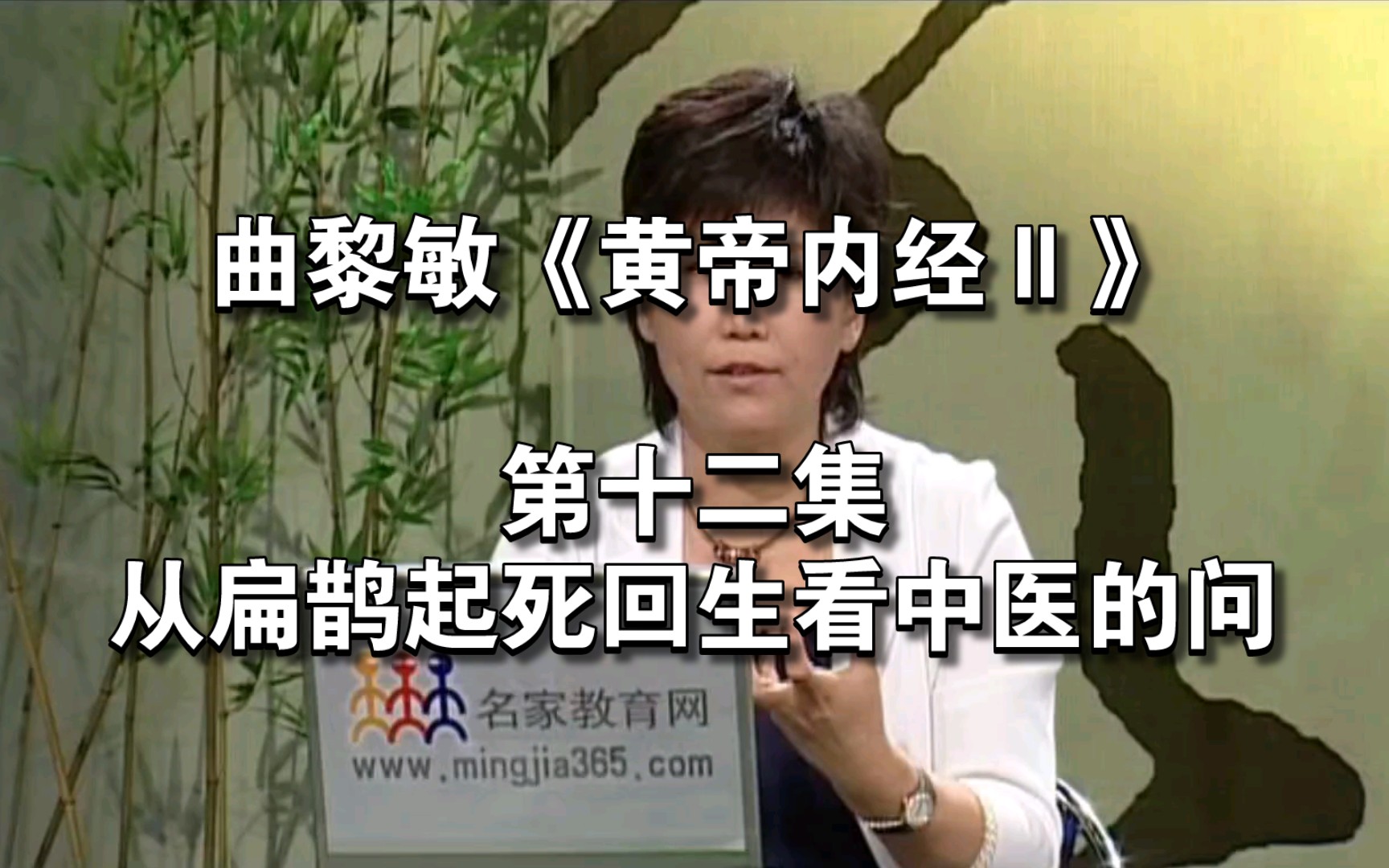 曲黎敏《黄帝内经Ⅱ》

第十二集
从扁鹊起死回生看中医的问

名家教育网
www.mingjia365.com